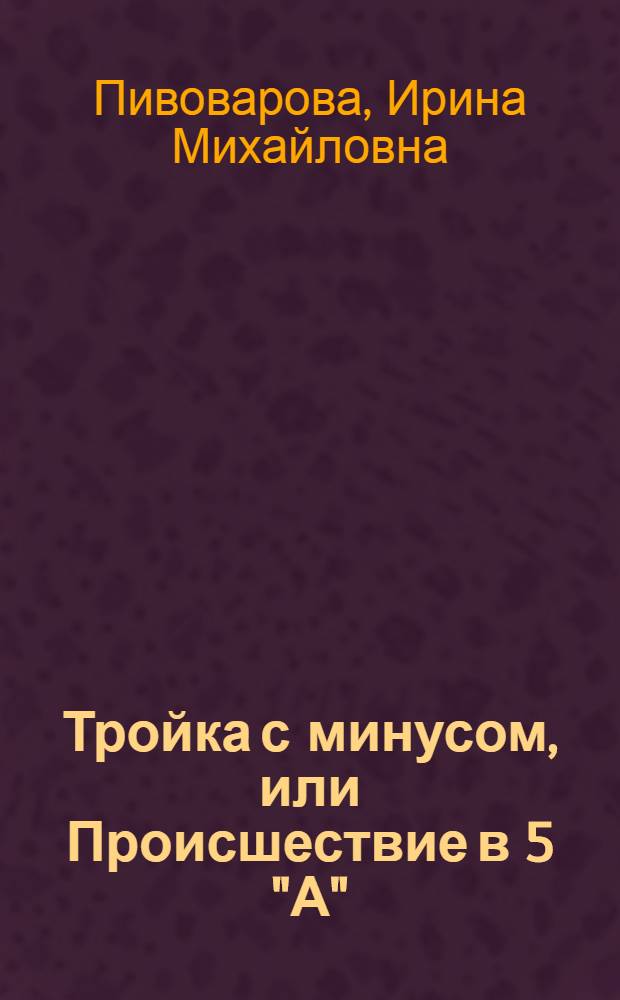 Пивоварова, Ирина Михайловна

Тройка с минусом, или Происшествие в 5 "А"